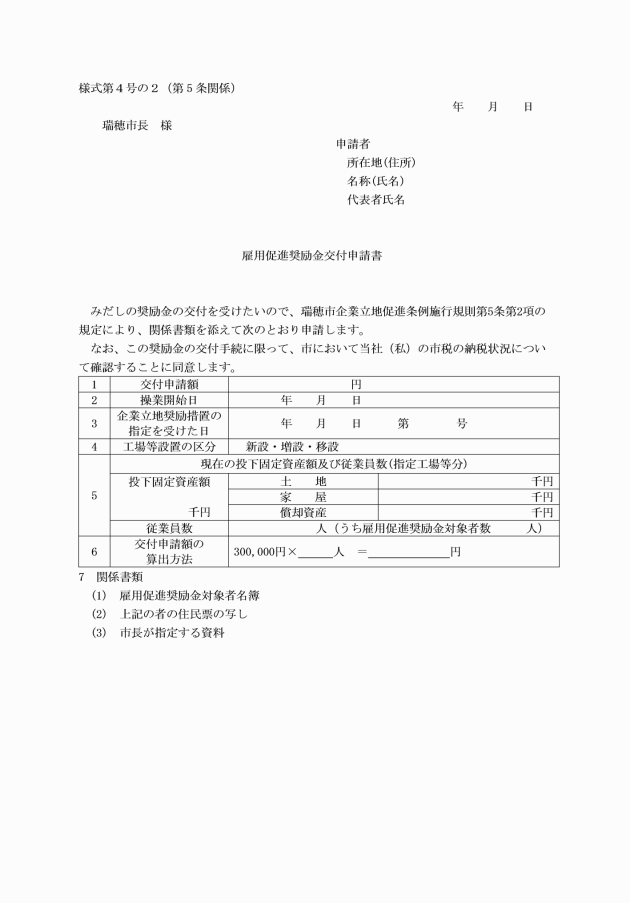 様式第４号の２（第５条関係）

年　　月　　日

瑞穂市長　様

申請者
所在地(住所)
名称(氏名)
代表者氏名

雇用促進奨励金交付申請書

みだしの奨励金の交付を受けたいので、瑞穂市企業立地促進条例施行規則第5条第2項の規定により、関係書類を添えて次のとおり申請します。
なお、この奨励金の交付手続に限って、市において当社（私）の市税の納税状況について確認することに同意します。

| 1 | 交付申請額 | 円 | |
|---|---|---|---|
| 2 | 操業開始日 | 年　　月　　日 | |
| 3 | 企業立地奨励措置の指定を受けた日 | 年　　月　　日　　第　　　号 | |
| 4 | 工場等設置の区分 | 新設・増設・移設 | |
| 5 | 現在の投下固定資産額及び従業員数(指定工場等分) | | |
| | 投下固定資産額　千円 | 土　地 | 千円 |
| | | 家　屋 | 千円 |
| | | 償却資産 | 千円 |
| | 従業員数 | 人（うち雇用促進奨励金対象者数　　人） | |
| 6 | 交付申請額の算出方法 | 300,000円×＿＿＿人　＝＿＿＿＿＿＿円 | |

7　関係書類
(1)　雇用促進奨励金対象者名簿
(2)　上記の者の住民票の写し
(3)　市長が指定する資料